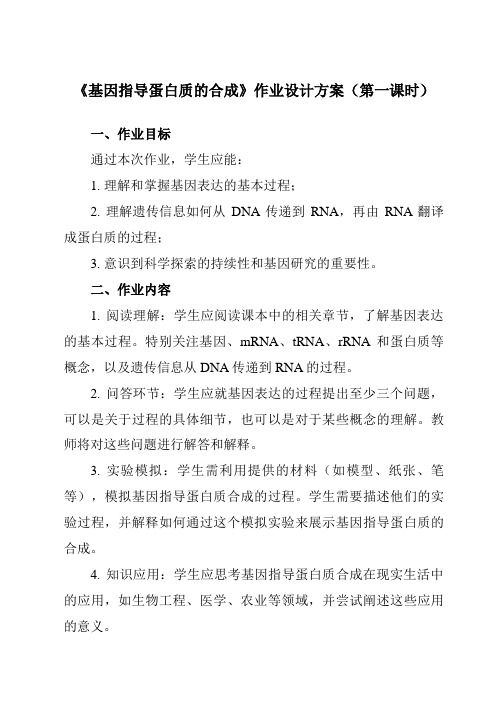 《基因指导蛋白质的合成》作业设计方案（第一课时）

一、作业目标

通过本次作业，学生应能：

1. 理解和掌握基因表达的基本过程；

2. 理解遗传信息如何从 DNA 传递到 RNA，再由 RNA 翻译成蛋白质的过程；

3. 意识到科学探索的持续性和基因研究的重要性。

二、作业内容

1. 阅读理解：学生应阅读课本中的相关章节，了解基因表达的基本过程。特别关注基因、mRNA、tRNA、rRNA 和蛋白质等概念，以及遗传信息从 DNA 传递到 RNA 的过程。

2. 问答环节：学生应就基因表达的过程提出至少三个问题，可以是关于过程的具体细节，也可以是对于某些概念的理解。教师将对这些问题进行解答和解释。

3. 实验模拟：学生需利用提供的材料（如模型、纸张、笔等），模拟基因指导蛋白质合成的过程。学生需要描述他们的实验过程，并解释如何通过这个模拟实验来展示基因指导蛋白质的合成。

4. 知识应用：学生应思考基因指导蛋白质合成在现实生活中的应用，如生物工程、医学、农业等领域，并尝试阐述这些应用的意义。